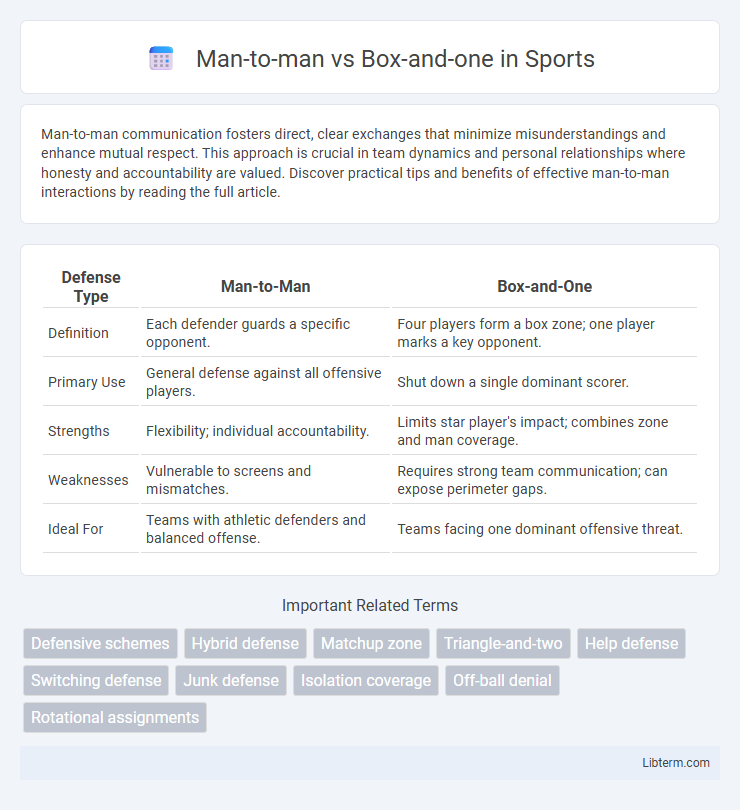 Man-to-man vs Box-and-one in Sports

Man-to-man communication fosters direct, clear exchanges that minimize misunderstandings and enhance mutual respect. This approach is crucial in team dynamics and personal relationships where honesty and accountability are valued. Discover practical tips and benefits of effective man-to-man interactions by reading the full article.

| Defense Type | Man-to-Man | Box-and-One |
|---|---|---|
| Definition | Each defender guards a specific opponent. | Four players form a box zone; one player marks a key opponent. |
| Primary Use | General defense against all offensive players. | Shut down a single dominant scorer. |
| Strengths | Flexibility; individual accountability. | Limits star player's impact; combines zone and man coverage. |
| Weaknesses | Vulnerable to screens and mismatches. | Requires strong team communication; can expose perimeter gaps. |
| Ideal For | Teams with athletic defenders and balanced offense. | Teams facing one dominant offensive threat. |

Important Related Terms

Defensive schemes Hybrid defense Matchup zone Triangle-and-two Help defense Switching defense Junk defense Isolation coverage Off-ball denial Rotational assignments

Libterm.com